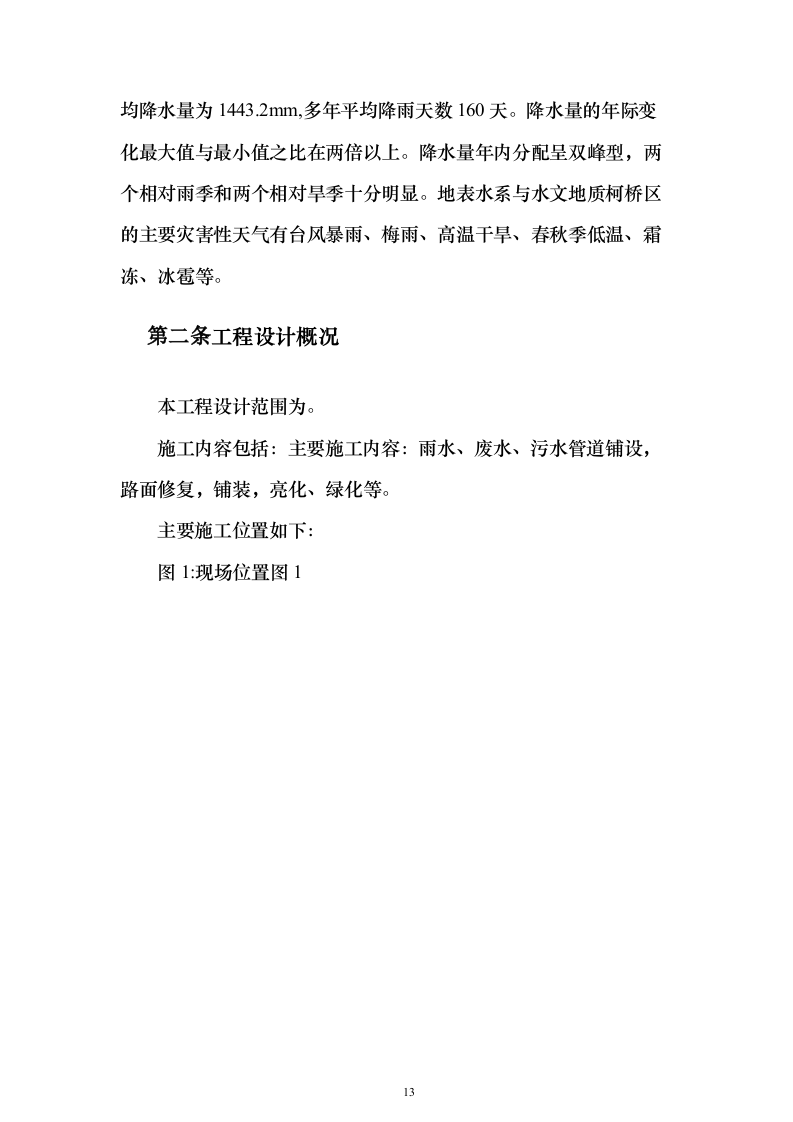 均降水量为 1443.2mm,多年平均降雨天数 160 天。降水量的年际变化最大值与最小值之比在两倍以上。降水量年内分配呈双峰型，两个相对雨季和两个相对旱季十分明显。地表水系与水文地质柯桥区的主要灾害性天气有台风暴雨、梅雨、高温干旱、春秋季低温、霜冻、冰雹等。

第二条工程设计概况

本工程设计范围为。

施工内容包括：主要施工内容：雨水、废水、污水管道铺设，路面修复，铺装，亮化、绿化等。

主要施工位置如下：

图 1:现场位置图 1

13